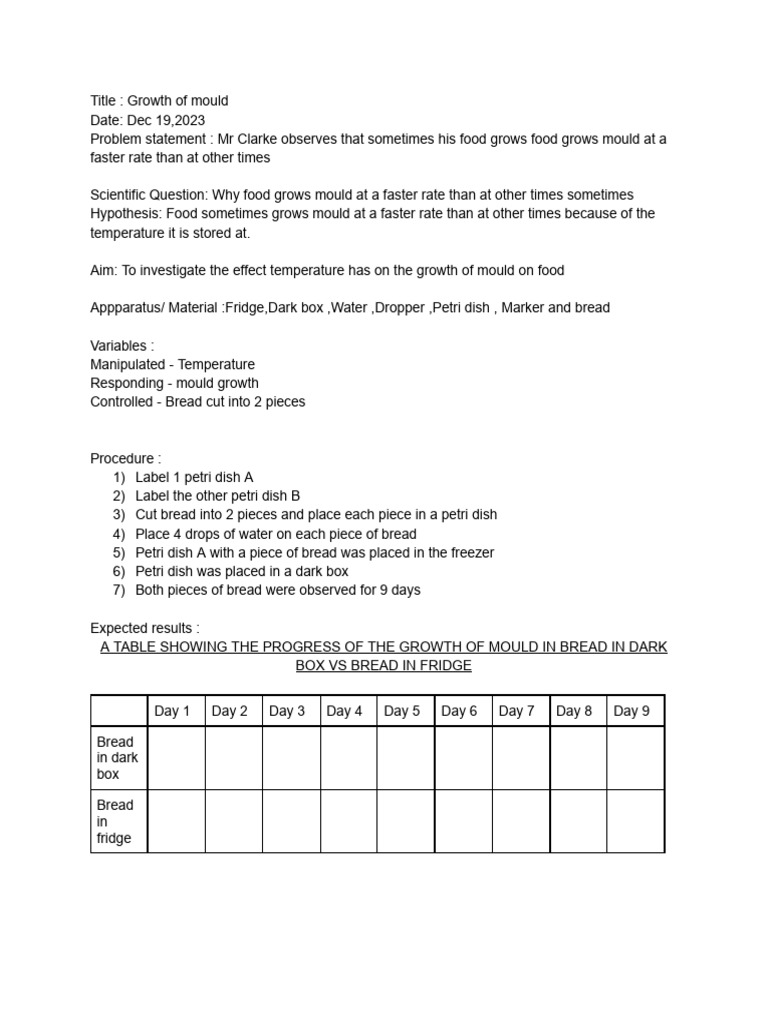 Title : Growth of mould
Date: Dec 19,2023
Problem statement : Mr Clarke observes that sometimes his food grows food grows mould at a faster rate than at other times

Scientific Question: Why food grows mould at a faster rate than at other times sometimes
Hypothesis: Food sometimes grows mould at a faster rate than at other times because of the temperature it is stored at.

Aim: To investigate the effect temperature has on the growth of mould on food

Appparatus/ Material :Fridge,Dark box ,Water ,Dropper ,Petri dish , Marker and bread

Variables :
Manipulated - Temperature
Responding - mould growth
Controlled - Bread cut into 2 pieces

Procedure :
1) Label 1 petri dish A
2) Label the other petri dish B
3) Cut bread into 2 pieces and place each piece in a petri dish
4) Place 4 drops of water on each piece of bread
5) Petri dish A with a piece of bread was placed in the freezer
6) Petri dish was placed in a dark box
7) Both pieces of bread were observed for 9 days

Expected results :
A TABLE SHOWING THE PROGRESS OF THE GROWTH OF MOULD IN BREAD IN DARK BOX VS BREAD IN FRIDGE

| | Day 1 | Day 2 | Day 3 | Day 4 | Day 5 | Day 6 | Day 7 | Day 8 | Day 9 |
|---|---|---|---|---|---|---|---|---|---|
| Bread in dark box | | | | | | | | | |
| Bread in fridge | | | | | | | | | |